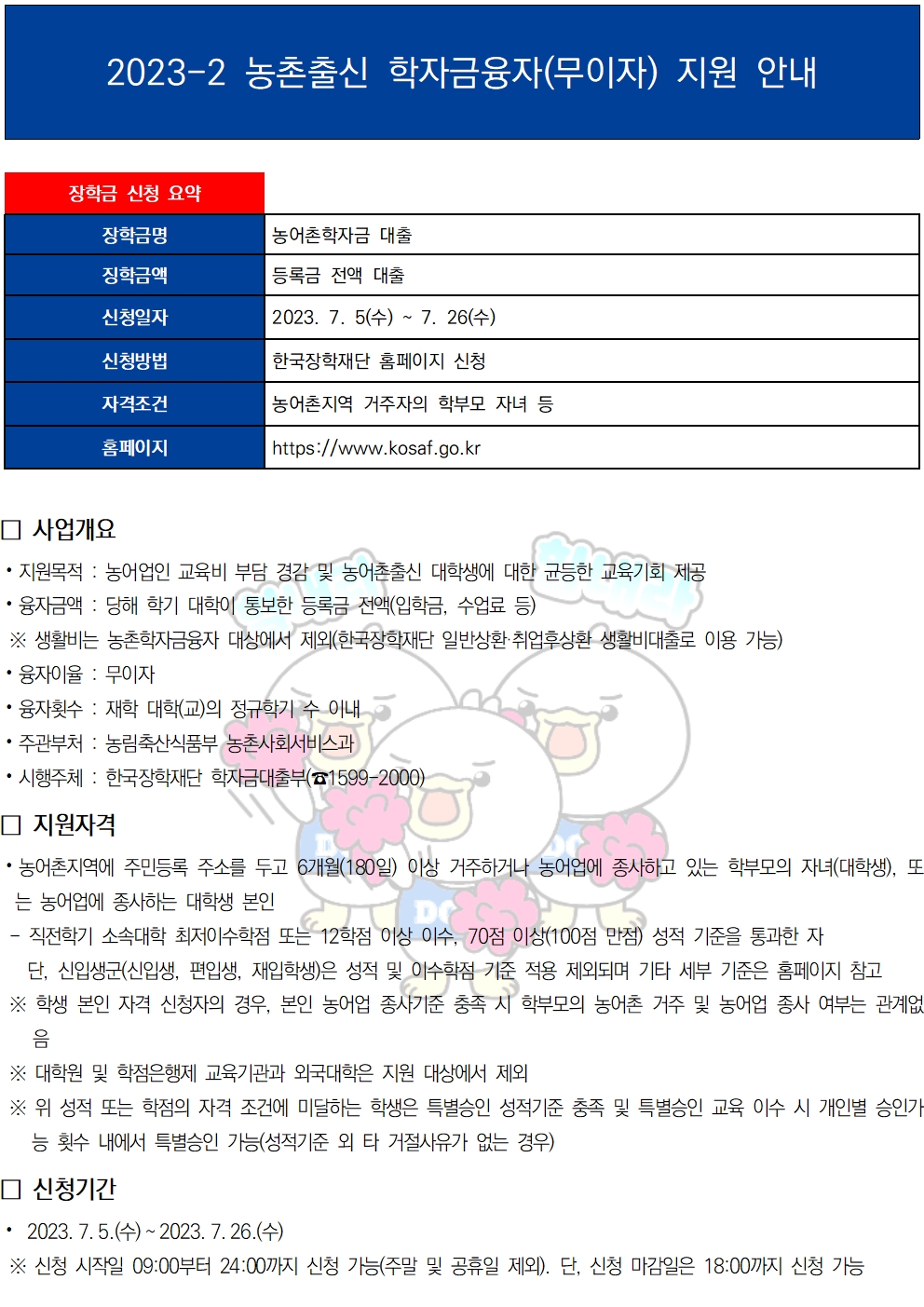 2023-2 농촌출신 학자금융자(무이자) 지원 안내

장학금 신청 요약

| 장학금명 | 농어촌학자금 대출 |
|---|---|
| 징학금액 | 등록금 전액 대출 |
| 신청일자 | 2023. 7. 5(수) ~ 7. 26(수) |
| 신청방법 | 한국장학재단 홈페이지 신청 |
| 자격조건 | 농어촌지역 거주자의 학부모 자녀 등 |
| 홈페이지 | https://www.kosaf.go.kr |

□ 사업개요

• 지원목적 : 농어업인 교육비 부담 경감 및 농어촌출신 대학생에 대한 균등한 교육기회 제공
• 융자금액 : 당해 학기 대학이 통보한 등록금 전액(입학금, 수업료 등)
※ 생활비는 농촌학자금융자 대상에서 제외(한국장학재단 일반상환·취업후상환 생활비대출로 이용 가능)
• 융자이율 : 무이자
• 융자횟수 : 재학 대학(교)의 정규학기 수 이내
• 주관부처 : 농림축산식품부 농촌사회서비스과
• 시행주체 : 한국장학재단 학자금대출부(☎1599-2000)

□ 지원자격

• 농어촌지역에 주민등록 주소를 두고 6개월(180일) 이상 거주하거나 농어업에 종사하고 있는 학부모의 자녀(대학생), 또는 농어업에 종사하는 대학생 본인
- 직전학기 소속대학 최저이수학점 또는 12학점 이상 이수, 70점 이상(100점 만점) 성적 기준을 통과한 자
단, 신입생군(신입생, 편입생, 재입학생)은 성적 및 이수학점 기준 적용 제외되며 기타 세부 기준은 홈페이지 참고
※ 학생 본인 자격 신청자의 경우, 본인 농어업 종사기준 충족 시 학부모의 농어촌 거주 및 농어업 종사 여부는 관계없음
※ 대학원 및 학점은행제 교육기관과 외국대학은 지원 대상에서 제외
※ 위 성적 또는 학점의 자격 조건에 미달하는 학생은 특별승인 성적기준 충족 및 특별승인 교육 이수 시 개인별 승인가능 횟수 내에서 특별승인 가능(성적기준 외 타 거절사유가 없는 경우)

□ 신청기간

• 2023. 7. 5.(수) ~ 2023. 7. 26.(수)
※ 신청 시작일 09:00부터 24:00까지 신청 가능(주말 및 공휴일 제외). 단, 신청 마감일은 18:00까지 신청 가능